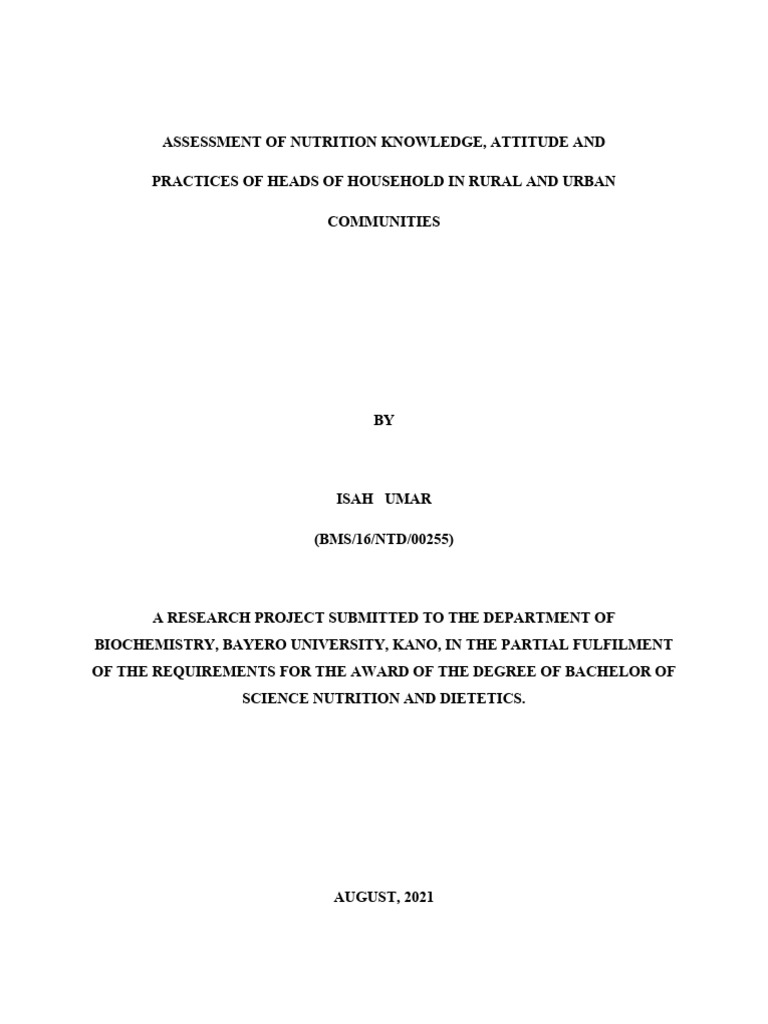 ASSESSMENT OF NUTRITION KNOWLEDGE, ATTITUDE AND PRACTICES OF HEADS OF HOUSEHOLD IN RURAL AND URBAN COMMUNITIES

BY

ISAH UMAR

(BMS/16/NTD/00255)

A RESEARCH PROJECT SUBMITTED TO THE DEPARTMENT OF BIOCHEMISTRY, BAYERO UNIVERSITY, KANO, IN THE PARTIAL FULFILMENT OF THE REQUIREMENTS FOR THE AWARD OF THE DEGREE OF BACHELOR OF SCIENCE NUTRITION AND DIETETICS.

AUGUST, 2021